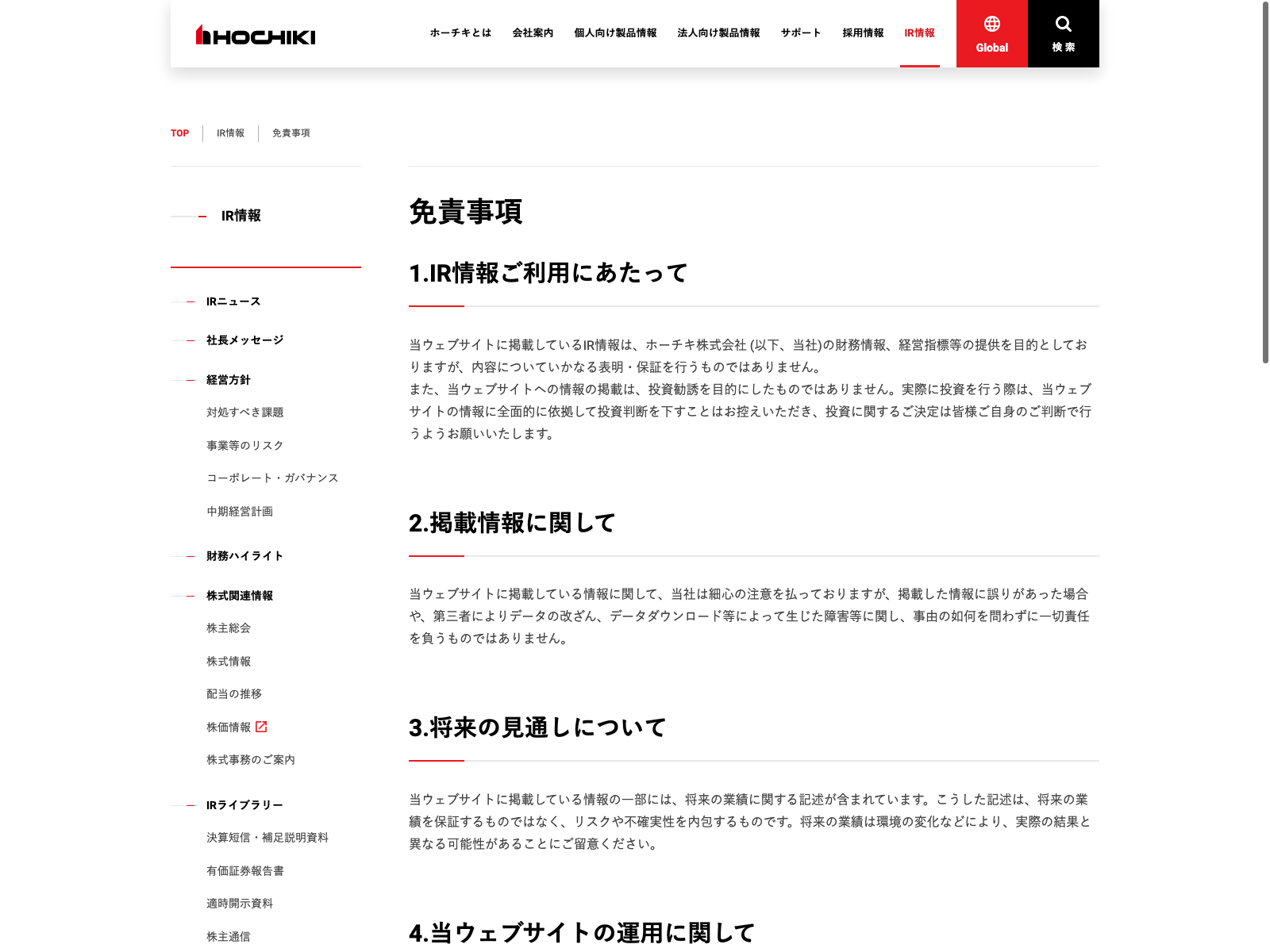 HOCHIKI

ホーチキとは　会社案内　個人向け製品情報　法人向け製品情報　サポート　採用情報　IR情報　Global　検索

TOP　IR情報　免責事項

IR情報

IRニュース
社長メッセージ
経営方針
対処すべき課題
事業等のリスク
コーポレート・ガバナンス
中期経営計画
財務ハイライト
株式関連情報
株主総会
株式情報
配当の推移
株価情報
株式事務のご案内
IRライブラリー
決算短信・補足説明資料
有価証券報告書
適時開示資料
株主通信

免責事項

1.IR情報ご利用にあたって

当ウェブサイトに掲載しているIR情報は、ホーチキ株式会社 (以下、当社)の財務情報、経営指標等の提供を目的としておりますが、内容についていかなる表明・保証を行うものではありません。
また、当ウェブサイトへの情報の掲載は、投資勧誘を目的にしたものではありません。実際に投資を行う際は、当ウェブサイトの情報に全面的に依拠して投資判断を下すことはお控えいただき、投資に関するご決定は皆様ご自身のご判断で行うようお願いいたします。

2.掲載情報に関して

当ウェブサイトに掲載している情報に関して、当社は細心の注意を払っておりますが、掲載した情報に誤りがあった場合や、第三者によりデータの改ざん、データダウンロード等によって生じた障害等に関し、事由の如何を問わずに一切責任を負うものではありません。

3.将来の見通しについて

当ウェブサイトに掲載している情報の一部には、将来の業績に関する記述が含まれています。こうした記述は、将来の業績を保証するものではなく、リスクや不確実性を内包するものです。将来の業績は環境の変化などにより、実際の結果と異なる可能性があることにご留意ください。

4.当ウェブサイトの運用に関して